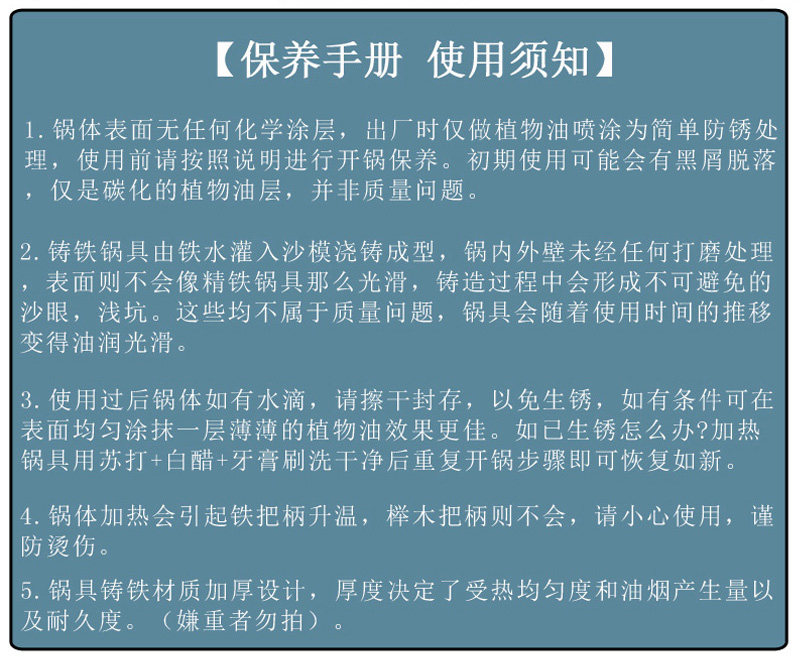 【保养手册 使用须知】

1.锅体表面无任何化学涂层，出厂时仅做植物油喷涂为简单防锈处理，使用前请按照说明进行开锅保养。初期使用可能会有黑屑脱落，仅是碳化的植物油层，并非质量问题。

2.铸铁锅具由铁水灌入沙模浇铸成型，锅内外壁未经任何打磨处理，表面则不会像精铁锅具那么光滑，铸造过程中会形成不可避免的沙眼，浅坑。这些均不属于质量问题，锅具会随着使用时间的推移变得油润光滑。

3.使用过后锅体如有水滴，请擦干封存，以免生锈，如有条件可在表面均匀涂抹一层薄薄的植物油效果更佳。如已生锈怎么办?加热锅具用苏打+白醋+牙膏刷洗干净后重复开锅步骤即可恢复如新。

4.锅体加热会引起铁把柄升温，榉木把柄则不会，请小心使用，谨防烫伤。

5.锅具铸铁材质加厚设计，厚度决定了受热均匀度和油烟产生量以及耐久度。（嫌重者勿拍）。